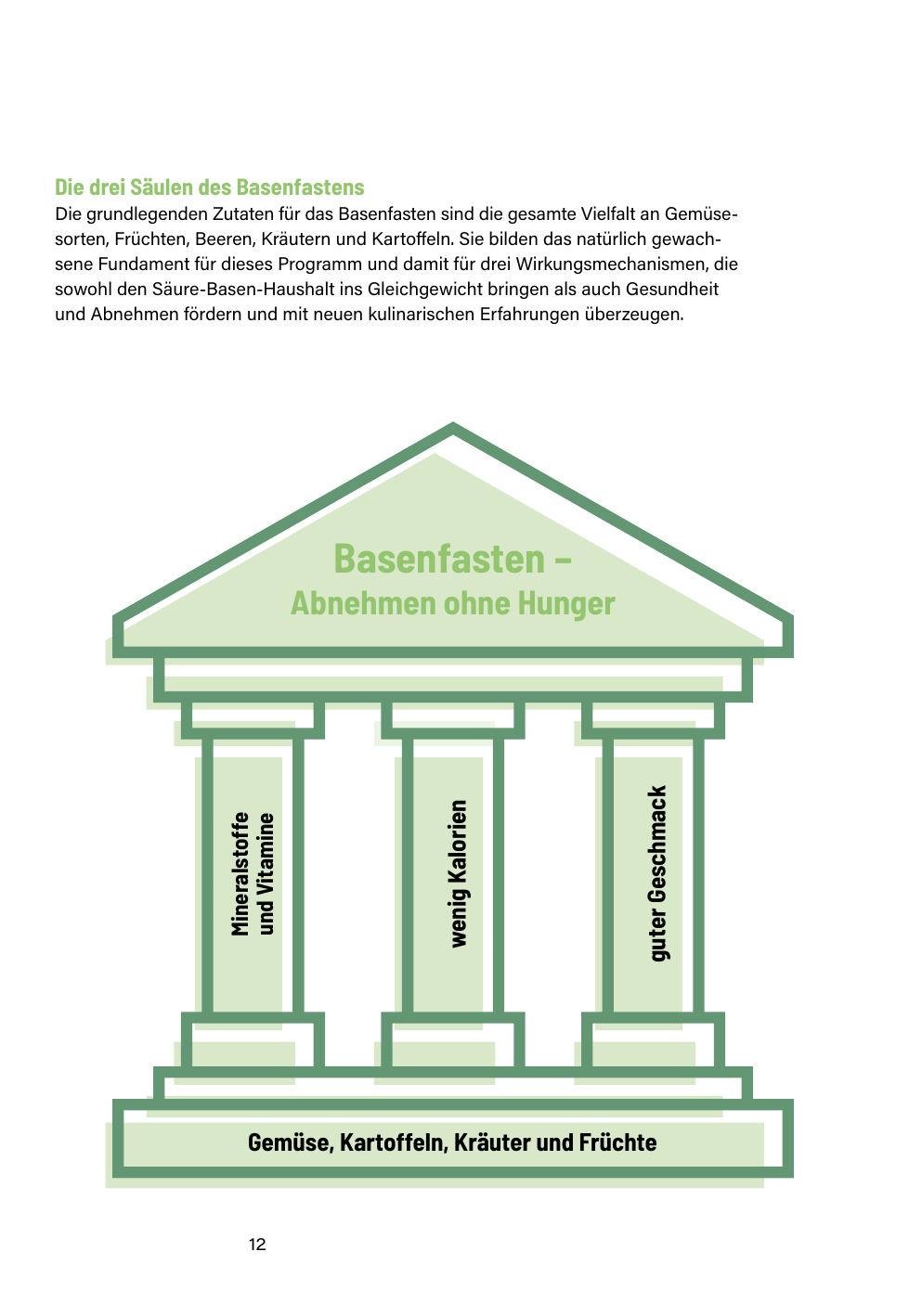 Die drei Säulen des Basenfastens

Die grundlegenden Zutaten für das Basenfasten sind die gesamte Vielfalt an Gemüsesorten, Früchten, Beeren, Kräutern und Kartoffeln. Sie bilden das natürlich gewachsene Fundament für dieses Programm und damit für drei Wirkungsmechanismen, die sowohl den Säure-Basen-Haushalt ins Gleichgewicht bringen als auch Gesundheit und Abnehmen fördern und mit neuen kulinarischen Erfahrungen überzeugen.

Basenfasten –
Abnehmen ohne Hunger

Mineralstoffe und Vitamine

wenig Kalorien

guter Geschmack

Gemüse, Kartoffeln, Kräuter und Früchte

12